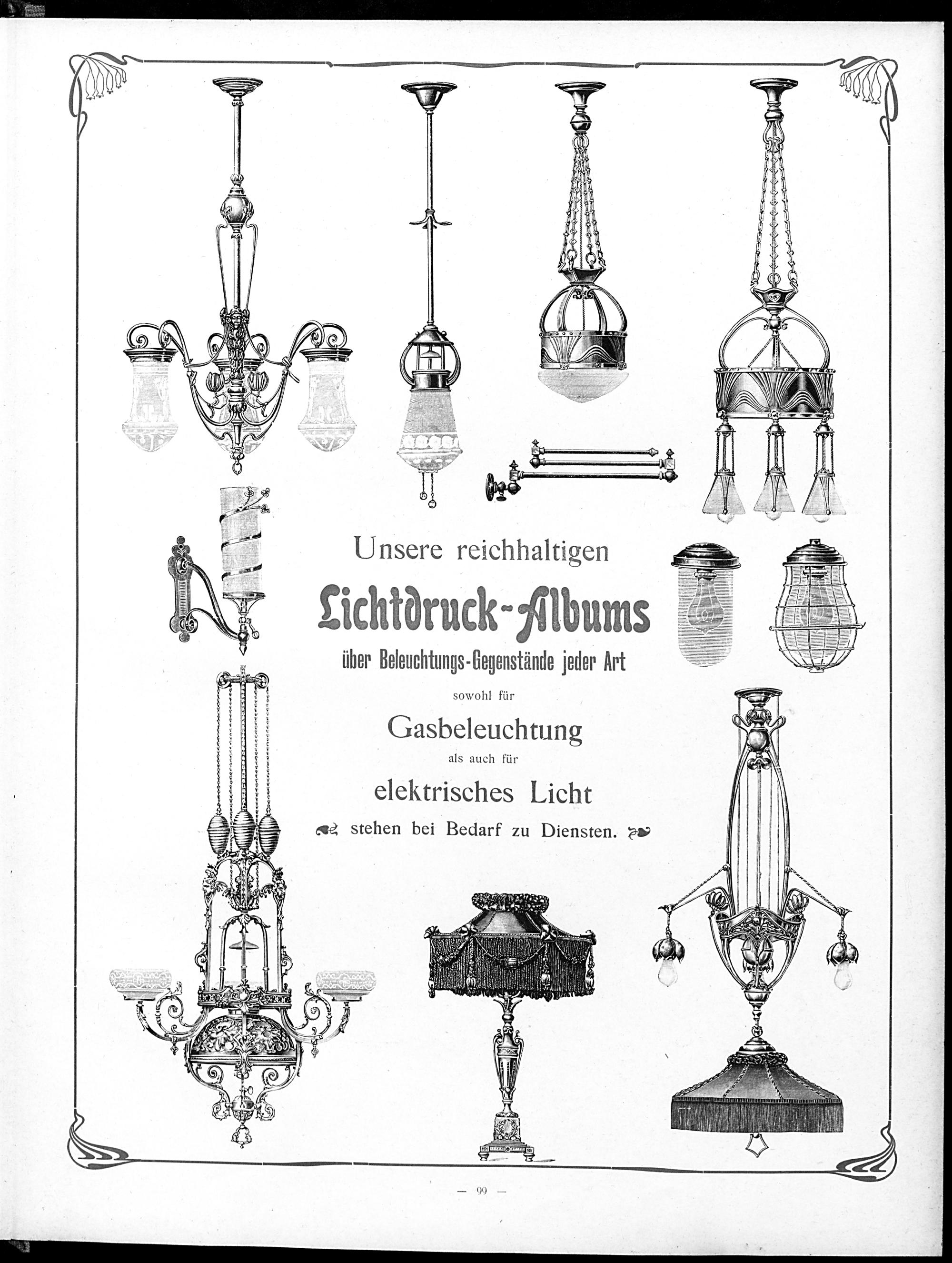 Unsere reichhaltigen

Lichtdruck-Albums

über Beleuchtungs-Gegenstände jeder Art

sowohl für

Gasbeleuchtung

als auch für

elektrisches Licht

stehen bei Bedarf zu Diensten.

— 99 —